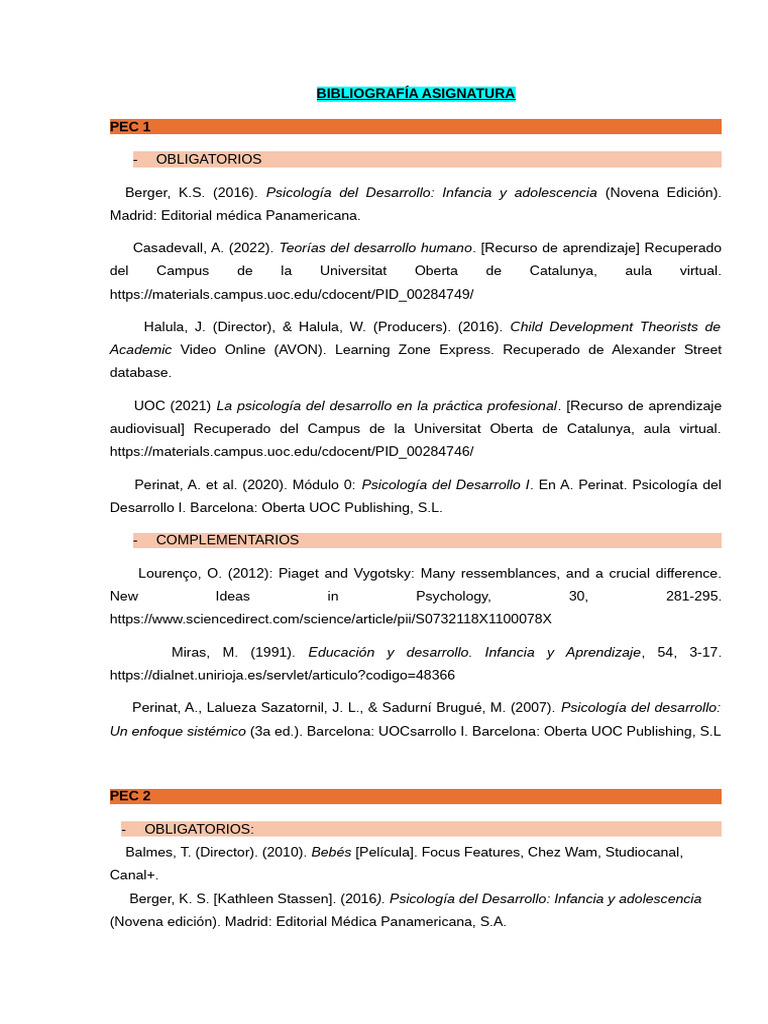 BIBLIOGRAFÍA ASIGNATURA

PEC 1

- OBLIGATORIOS

Berger, K.S. (2016). Psicología del Desarrollo: Infancia y adolescencia (Novena Edición). Madrid: Editorial médica Panamericana.

Casadevall, A. (2022). Teorías del desarrollo humano. [Recurso de aprendizaje] Recuperado del Campus de la Universitat Oberta de Catalunya, aula virtual. https://materials.campus.uoc.edu/cdocent/PID_00284749/

Halula, J. (Director), & Halula, W. (Producers). (2016). Child Development Theorists de Academic Video Online (AVON). Learning Zone Express. Recuperado de Alexander Street database.

UOC (2021) La psicología del desarrollo en la práctica profesional. [Recurso de aprendizaje audiovisual] Recuperado del Campus de la Universitat Oberta de Catalunya, aula virtual. https://materials.campus.uoc.edu/cdocent/PID_00284746/

Perinat, A. et al. (2020). Módulo 0: Psicología del Desarrollo I. En A. Perinat. Psicología del Desarrollo I. Barcelona: Oberta UOC Publishing, S.L.

- COMPLEMENTARIOS

Lourenço, O. (2012): Piaget and Vygotsky: Many ressemblances, and a crucial difference. New Ideas in Psychology, 30, 281-295. https://www.sciencedirect.com/science/article/pii/S0732118X1100078X

Miras, M. (1991). Educación y desarrollo. Infancia y Aprendizaje, 54, 3-17. https://dialnet.unirioja.es/servlet/articulo?codigo=48366

Perinat, A., Lalueza Sazatornil, J. L., & Sadurní Brugué, M. (2007). Psicología del desarrollo: Un enfoque sistémico (3a ed.). Barcelona: UOCsarrollo I. Barcelona: Oberta UOC Publishing, S.L

PEC 2

- OBLIGATORIOS:

Balmes, T. (Director). (2010). Bebés [Película]. Focus Features, Chez Wam, Studiocanal, Canal+.

Berger, K. S. [Kathleen Stassen]. (2016). Psicología del Desarrollo: Infancia y adolescencia (Novena edición). Madrid: Editorial Médica Panamericana, S.A.